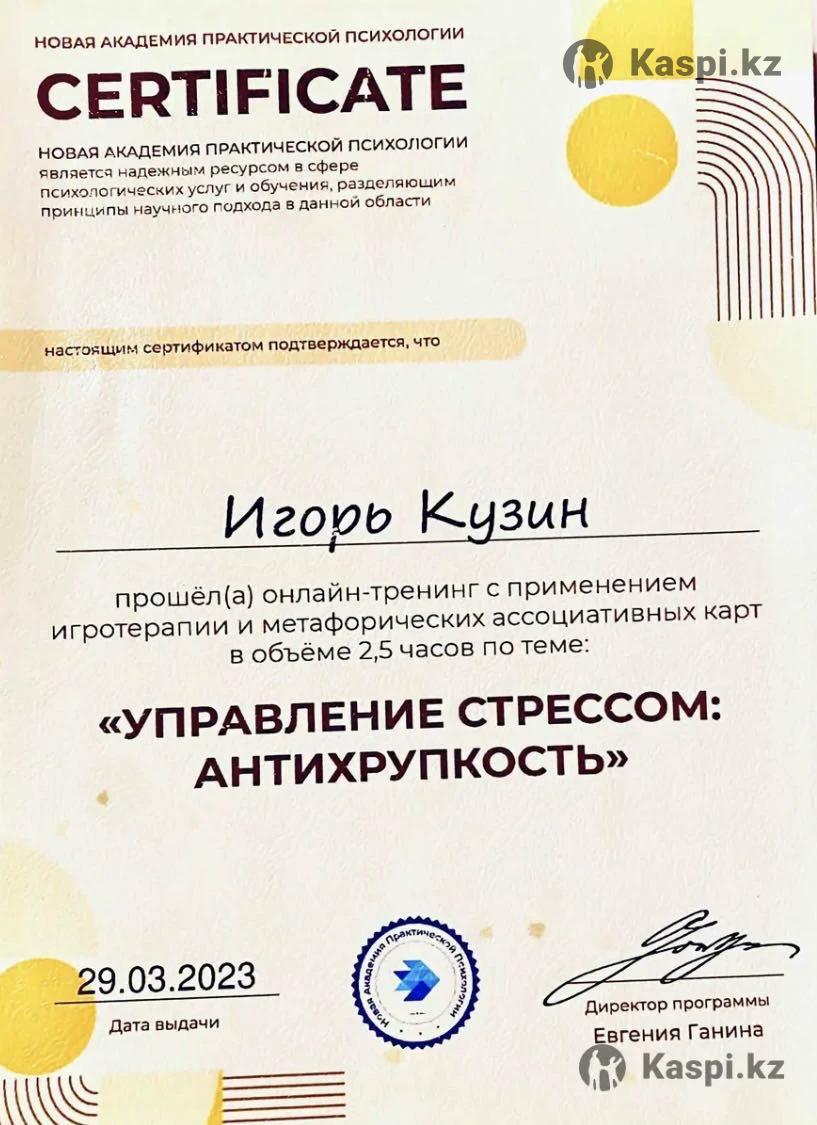 НОВАЯ АКАДЕМИЯ ПРАКТИЧЕСКОЙ ПСИХОЛОГИИ

CERTIFICATE

НОВАЯ АКАДЕМИЯ ПРАКТИЧЕСКОЙ ПСИХОЛОГИИ является надежным ресурсом в сфере психологических услуг и обучения, разделяющим принципы научного подхода в данной области

настоящим сертификатом подтверждается, что

Игорь Кузин

прошёл(а) онлайн-тренинг с применением игротерапии и метафорических ассоциативных карт в объёме 2,5 часов по теме:

«УПРАВЛЕНИЕ СТРЕССОМ: АНТИХРУПКОСТЬ»

29.03.2023
Дата выдачи

Новая Академия Практической Психологии

Директор программы
Евгения Ганина

Kaspi.kz